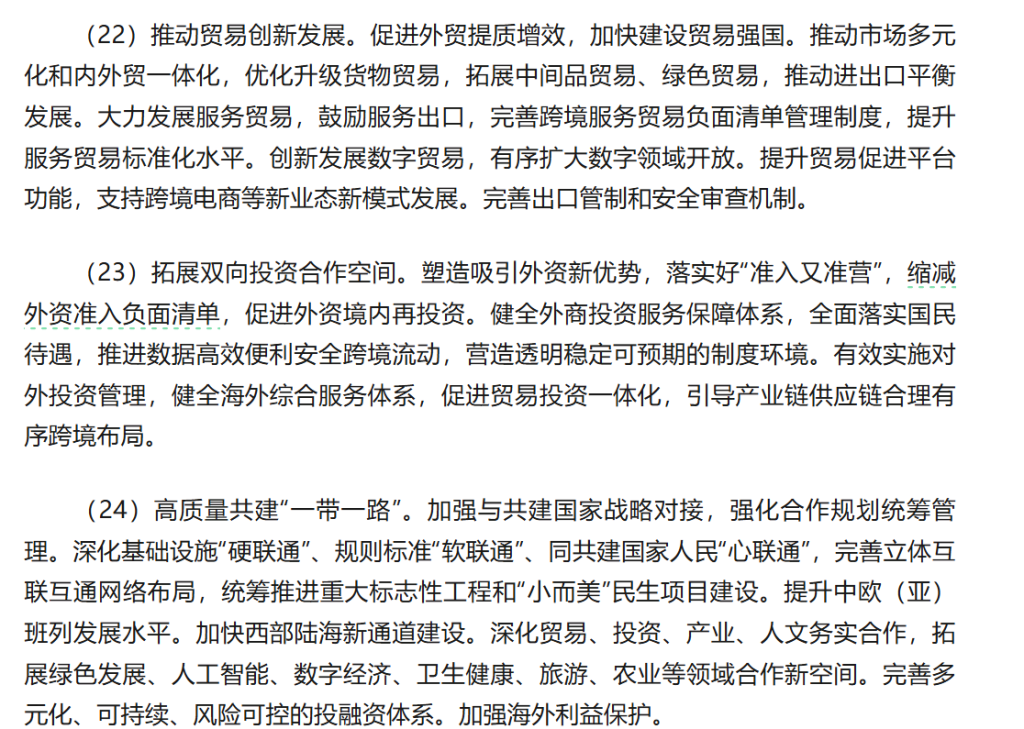 （22）推动贸易创新发展。促进外贸提质增效，加快建设贸易强国。推动市场多元化和内外贸一体化，优化升级货物贸易，拓展中间品贸易、绿色贸易，推动进出口平衡发展。大力发展服务贸易，鼓励服务出口，完善跨境服务贸易负面清单管理制度，提升服务贸易标准化水平。创新发展数字贸易，有序扩大数字领域开放。提升贸易促进平台功能，支持跨境电商等新业态新模式发展。完善出口管制和安全审查机制。

（23）拓展双向投资合作空间。塑造吸引外资新优势，落实好“准入又准营”，缩减外资准入负面清单，促进外资境内再投资。健全外商投资服务保障体系，全面落实国民待遇，推进数据高效便利安全跨境流动，营造透明稳定可预期的制度环境。有效实施对外投资管理，健全海外综合服务体系，促进贸易投资一体化，引导产业链供应链合理有序跨境布局。

（24）高质量共建“一带一路”。加强与共建国家战略对接，强化合作规划统筹管理。深化基础设施“硬联通”、规则标准“软联通”、同共建国家人民“心联通”，完善立体互联互通网络布局，统筹推进重大标志性工程和“小而美”民生项目建设。提升中欧（亚）班列发展水平。加快西部陆海新通道建设。深化贸易、投资、产业、人文务实合作，拓展绿色发展、人工智能、数字经济、卫生健康、旅游、农业等领域合作新空间。完善多元化、可持续、风险可控的投融资体系。加强海外利益保护。